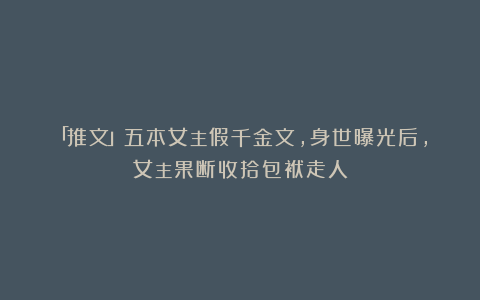 「推文」五本女主假千金文，身世曝光后，女主果断收拾包袱走人